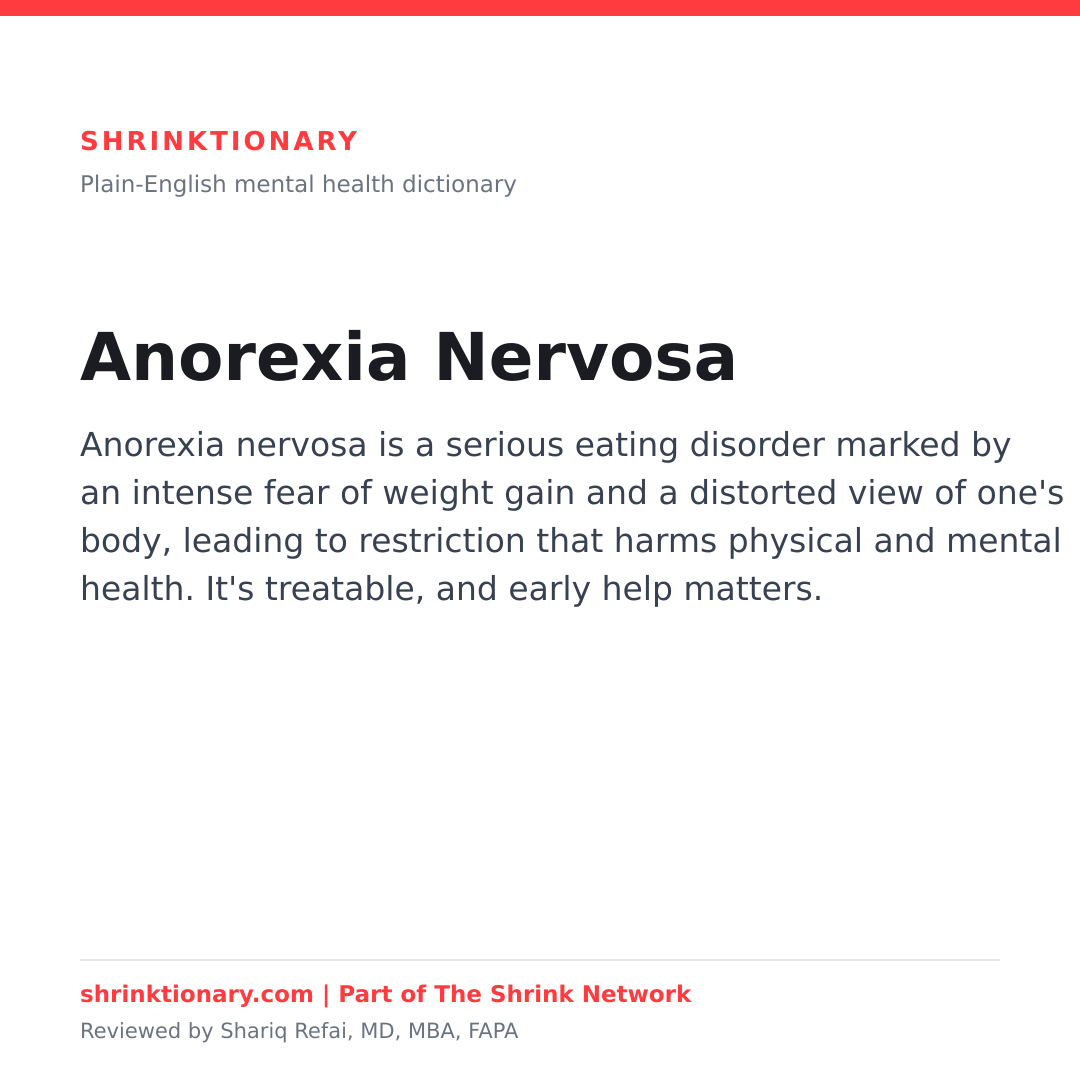 SHRINKTIONARY
Plain-English mental health dictionary

Anorexia Nervosa

Anorexia nervosa is a serious eating disorder marked by an intense fear of weight gain and a distorted view of one's body, leading to restriction that harms physical and mental health. It's treatable, and early help matters.

shrinktionary.com | Part of The Shrink Network
Reviewed by Shariq Refai, MD, MBA, FAPA